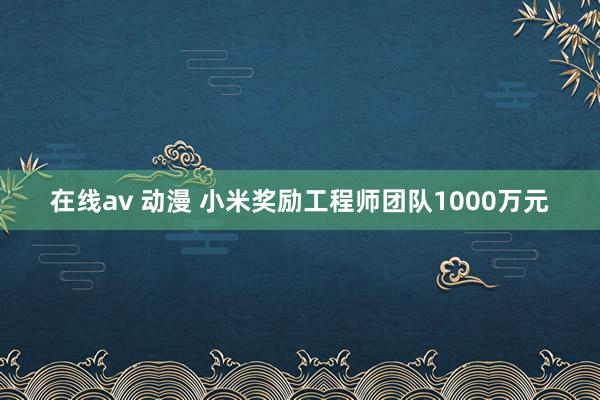 在线av 动漫 小米奖励工程师团队1000万元